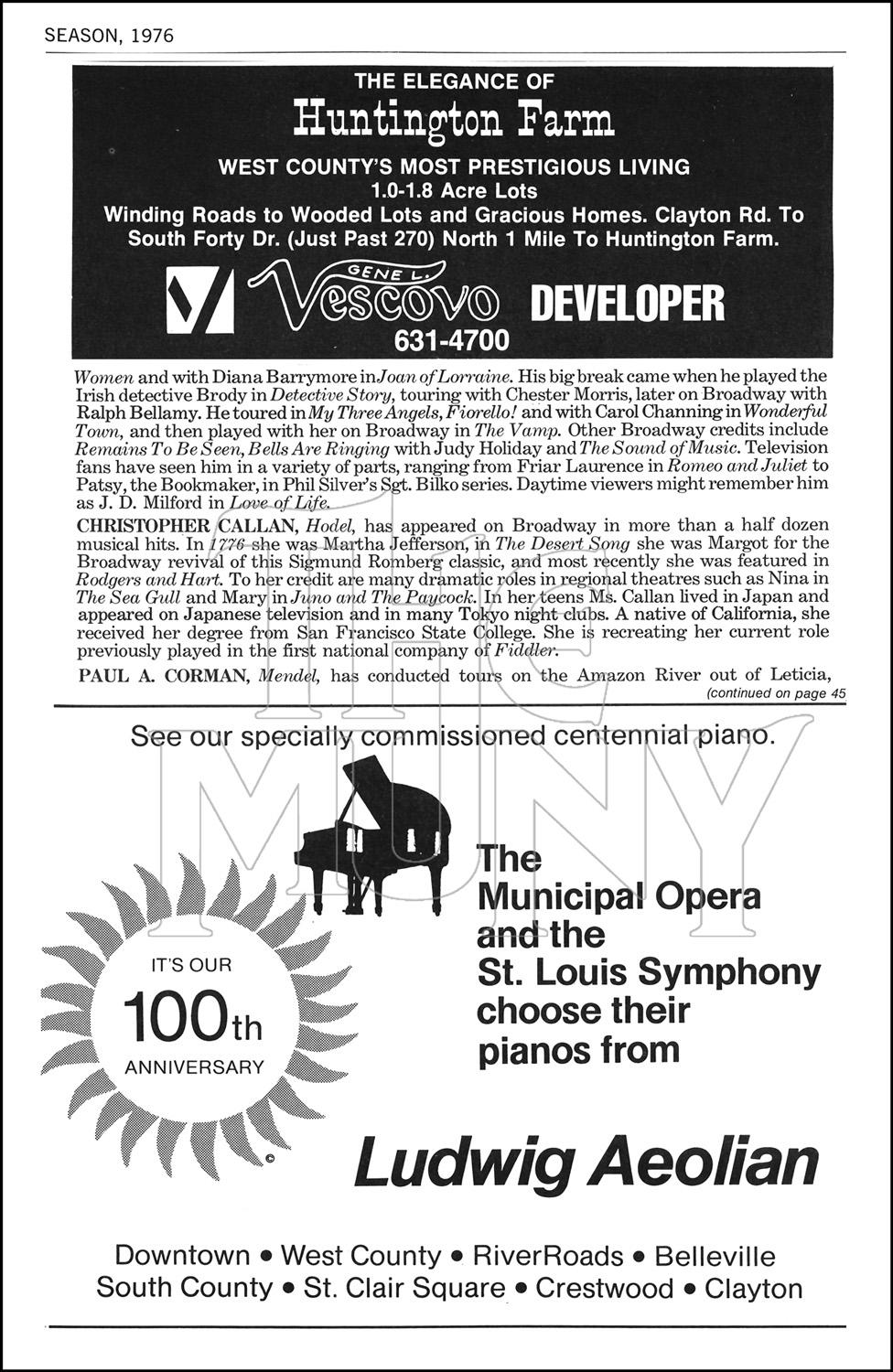 SEASON, 1976

THE ELEGANCE OF
Huntington Farm
WEST COUNTY'S MOST PRESTIGIOUS LIVING
1.0-1.8 Acre Lots
Winding Roads to Wooded Lots and Gracious Homes. Clayton Rd. To South Forty Dr. (Just Past 270) North 1 Mile To Huntington Farm.

GENE L. Vescovo DEVELOPER
631-4700

Women and with Diana Barrymore in Joan of Lorraine. His big break came when he played the Irish detective Brody in Detective Story, touring with Chester Morris, later on Broadway with Ralph Bellamy. He toured in My Three Angels, Fiorello! and with Carol Channing in Wonderful Town, and then played with her on Broadway in The Vamp. Other Broadway credits include Remains To Be Seen, Bells Are Ringing with Judy Holiday and The Sound of Music. Television fans have seen him in a variety of parts, ranging from Friar Laurence in Romeo and Juliet to Patsy, the Bookmaker, in Phil Silver's Sgt. Bilko series. Daytime viewers might remember him as J. D. Milford in Love of Life.

CHRISTOPHER CALLAN, Hodel, has appeared on Broadway in more than a half dozen musical hits. In 1776 she was Martha Jefferson, in The Desert Song she was Margot for the Broadway revival of this Sigmund Romberg classic, and most recently she was featured in Rodgers and Hart. To her credit are many dramatic roles in regional theatres such as Nina in The Sea Gull and Mary in Juno and The Paycock. In her teens Ms. Callan lived in Japan and appeared on Japanese television and in many Tokyo night clubs. A native of California, she received her degree from San Francisco State College. She is recreating her current role previously played in the first national company of Fiddler.

PAUL A. CORMAN, Mendel, has conducted tours on the Amazon River out of Leticia,
(continued on page 45

THE MUNY

See our specially commissioned centennial piano.

IT'S OUR
100th
ANNIVERSARY

The Municipal Opera and the St. Louis Symphony choose their pianos from

Ludwig Aeolian

Downtown • West County • RiverRoads • Belleville
South County • St. Clair Square • Crestwood • Clayton